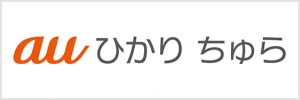 au ひかり ちゅら